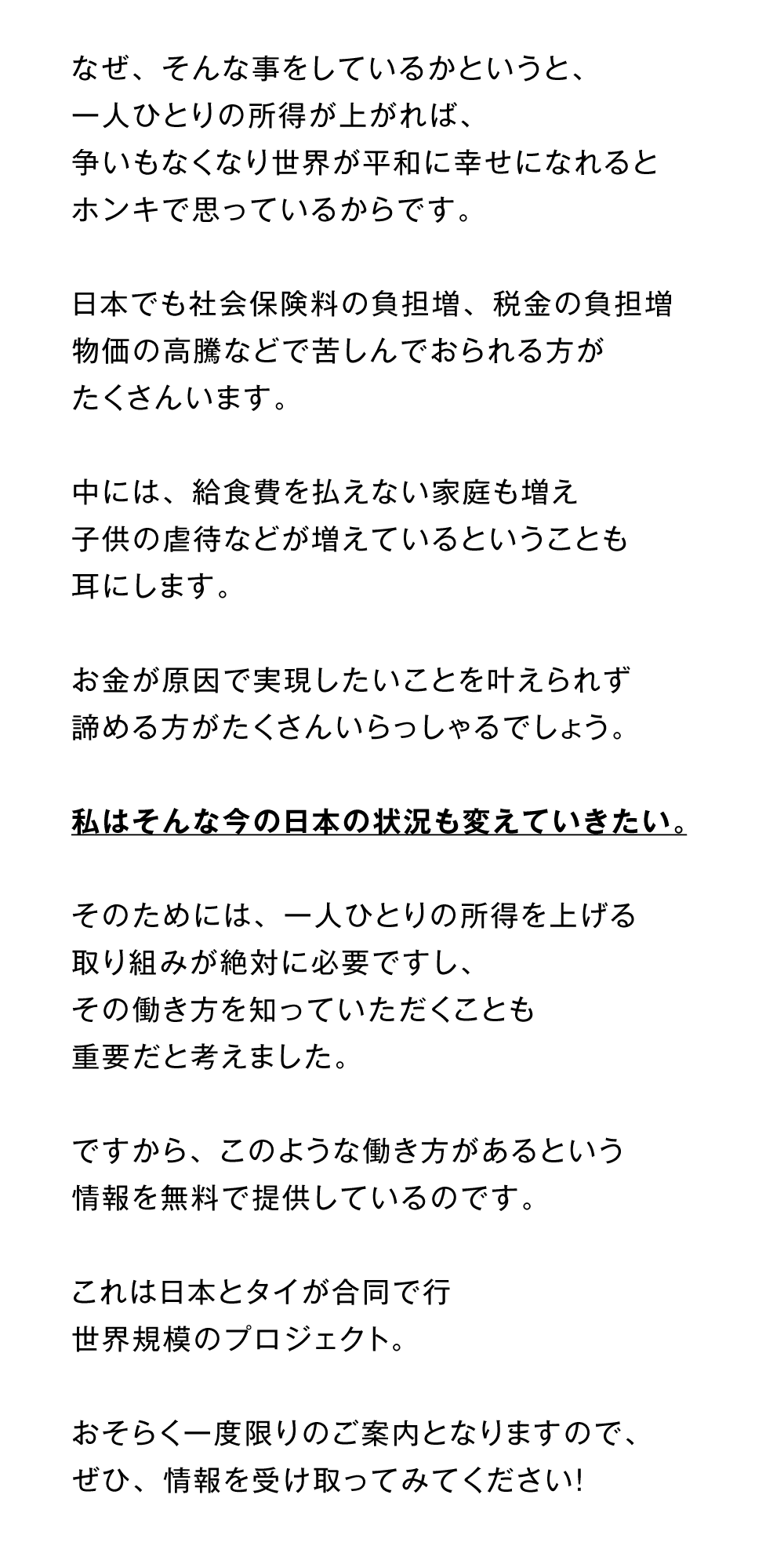 なぜ、そんな事をしているかというと、
一人ひとりの所得が上がれば、
争いもなくなり世界が平和に幸せになれると
ホンキで思っているからです。

日本でも社会保険料の負担増、税金の負担増
物価の高騰などで苦しんでおられる方が
たくさんいます。

中には、給食費を払えない家庭も増え
子供の虐待などが増えているということも
耳にします。

お金が原因で実現したいことを叶えられず
諦める方がたくさんいらっしゃるでしょう。

私はそんな今の日本の状況も変えていきたい。

そのためには、一人ひとりの所得を上げる
取り組みが絶対に必要ですし、
その働き方を知っていただくことも
重要だと考えました。

ですから、このような働き方があるという
情報を無料で提供しているのです。

これは日本とタイが合同で行
世界規模のプロジェクト。

おそらく一度限りのご案内となりますので、
ぜひ、情報を受け取ってみてください!